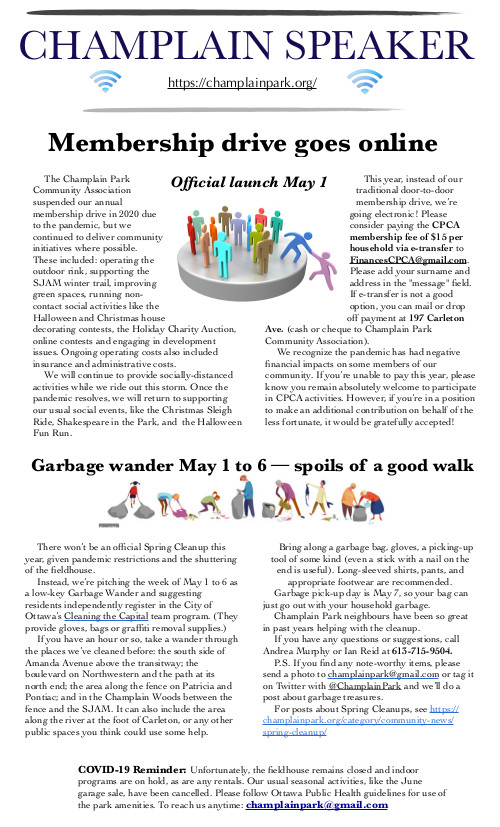 CHAMPLAIN SPEAKER

https://champlainpark.org/

Membership drive goes online

Official launch May 1

The Champlain Park Community Association suspended our annual membership drive in 2020 due to the pandemic, but we continued to deliver community initiatives where possible. These included: operating the outdoor rink, supporting the SJAM winter trail, improving green spaces, running non-contact social activities like the Halloween and Christmas house decorating contests, the Holiday Charity Auction, online contests and engaging in development issues. Ongoing operating costs also included insurance and administrative costs.

We will continue to provide socially-distanced activities while we ride out this storm. Once the pandemic resolves, we will return to supporting our usual social events, like the Christmas Sleigh Ride, Shakespeare in the Park, and the Halloween Fun Run.

This year, instead of our traditional door-to-door membership drive, we're going electronic! Please consider paying the CPCA membership fee of $15 per household via e-transfer to FinancesCPCA@gmail.com. Please add your surname and address in the "message" field. If e-transfer is not a good option, you can mail or drop off payment at 197 Carleton Ave. (cash or cheque to Champlain Park Community Association).

We recognize the pandemic has had negative financial impacts on some members of our community. If you're unable to pay this year, please know you remain absolutely welcome to participate in CPCA activities. However, if you're in a position to make an additional contribution on behalf of the less fortunate, it would be gratefully accepted!

Garbage wander May 1 to 6 — spoils of a good walk

There won't be an official Spring Cleanup this year, given pandemic restrictions and the shuttering of the fieldhouse.

Instead, we're pitching the week of May 1 to 6 as a low-key Garbage Wander and suggesting residents independently register in the City of Ottawa's Cleaning the Capital team program. (They provide gloves, bags or graffiti removal supplies.)

If you have an hour or so, take a wander through the places we've cleaned before: the south side of Amanda Avenue above the transitway; the boulevard on Northwestern and the path at its north end; the area along the fence on Patricia and Pontiac; and in the Champlain Woods between the fence and the SJAM. It can also include the area along the river at the foot of Carleton, or any other public spaces you think could use some help.

Bring along a garbage bag, gloves, a picking-up tool of some kind (even a stick with a nail on the end is useful). Long-sleeved shirts, pants, and appropriate footwear are recommended.

Garbage pick-up day is May 7, so your bag can just go out with your household garbage.

Champlain Park neighbours have been so great in past years helping with the cleanup.

If you have any questions or suggestions, call Andrea Murphy or Ian Reid at 613-715-9504.

P.S. If you find any note-worthy items, please send a photo to champlainpark@gmail.com or tag it on Twitter with @ChamplainPark and we'll do a post about garbage treasures.

For posts about Spring Cleanups, see https://champlainpark.org/category/community-news/spring-cleanup/

COVID-19 Reminder: Unfortunately, the fieldhouse remains closed and indoor programs are on hold, as are any rentals. Our usual seasonal activities, like the June garage sale, have been cancelled. Please follow Ottawa Public Health guidelines for use of the park amenities. To reach us anytime: champlainpark@gmail.com